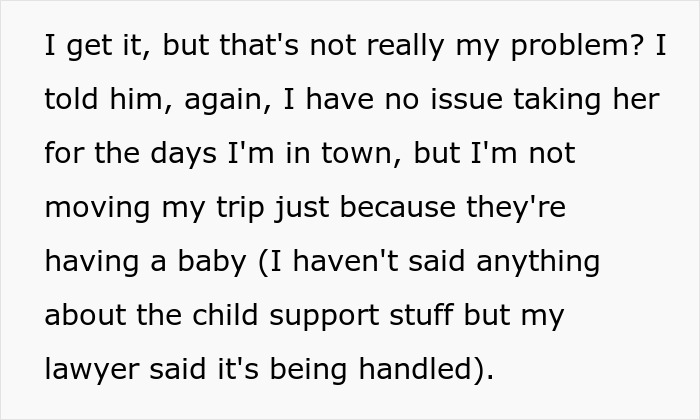 I get it, but that's not really my problem? I told him, again, I have no issue taking her for the days I'm in town, but I'm not moving my trip just because they're having a baby (I haven't said anything about the child support stuff but my lawyer said it's being handled).